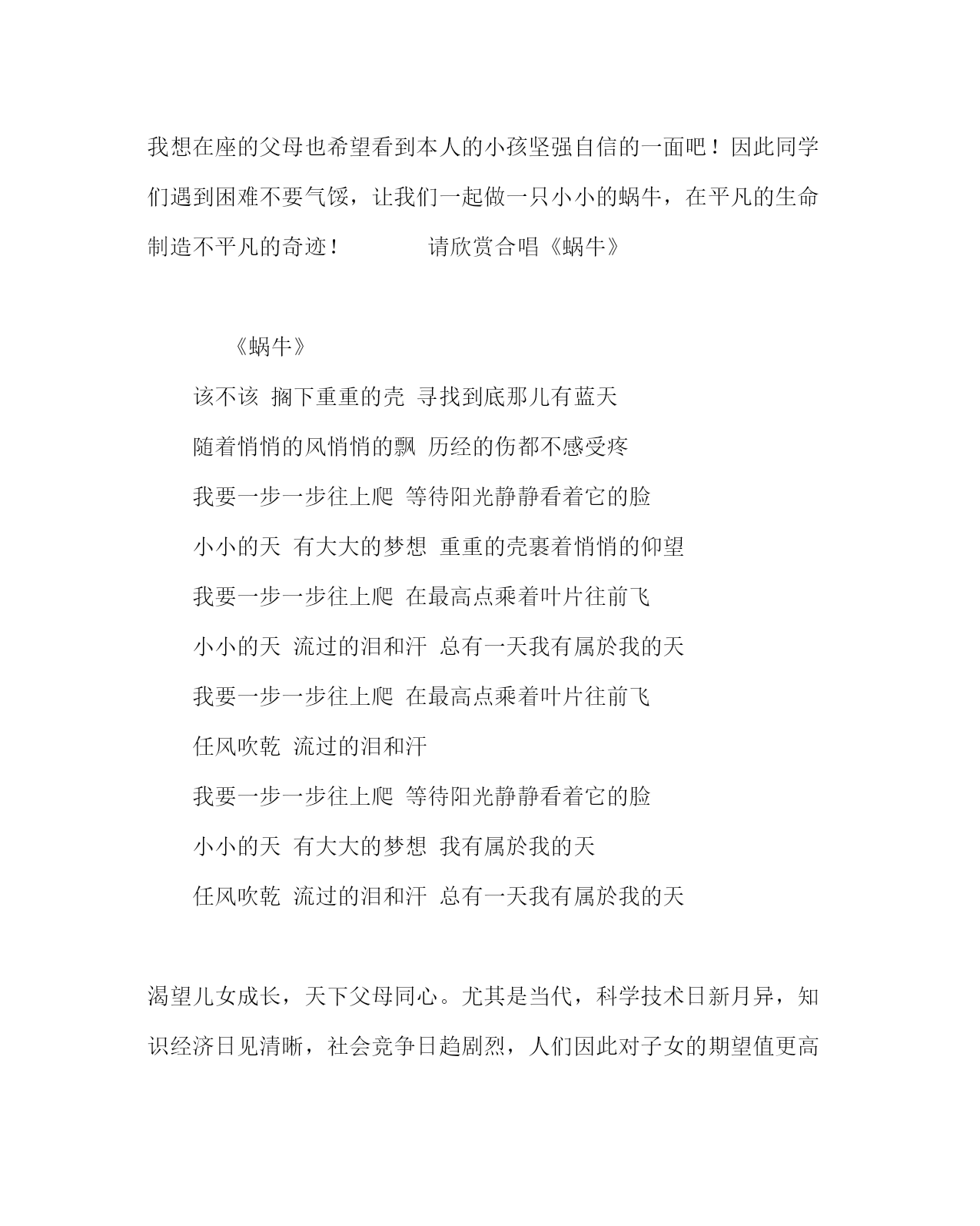 我想在座的父母也希望看到本人的小孩坚强自信的一面吧！因此同学们遇到困难不要气馁，让我们一起做一只小小的蜗牛，在平凡的生命制造不平凡的奇迹！　　　　请欣赏合唱《蜗牛》

《蜗牛》

该不该 搁下重重的壳 寻找到底那儿有蓝天

随着悄悄的风悄悄的飘 历经的伤都不感受疼

我要一步一步往上爬 等待阳光静静看着它的脸

小小的天 有大大的梦想 重重的壳裹着悄悄的仰望

我要一步一步往上爬 在最高点乘着叶片往前飞

小小的天 流过的泪和汗 总有一天我有属於我的天

我要一步一步往上爬 在最高点乘着叶片往前飞

任风吹乾 流过的泪和汗

我要一步一步往上爬 等待阳光静静看着它的脸

小小的天 有大大的梦想 我有属於我的天

任风吹乾 流过的泪和汗 总有一天我有属於我的天

渴望儿女成长，天下父母同心。尤其是当代，科学技术日新月异，知识经济日见清晰，社会竞争日趋剧烈，人们因此对子女的期望值更高